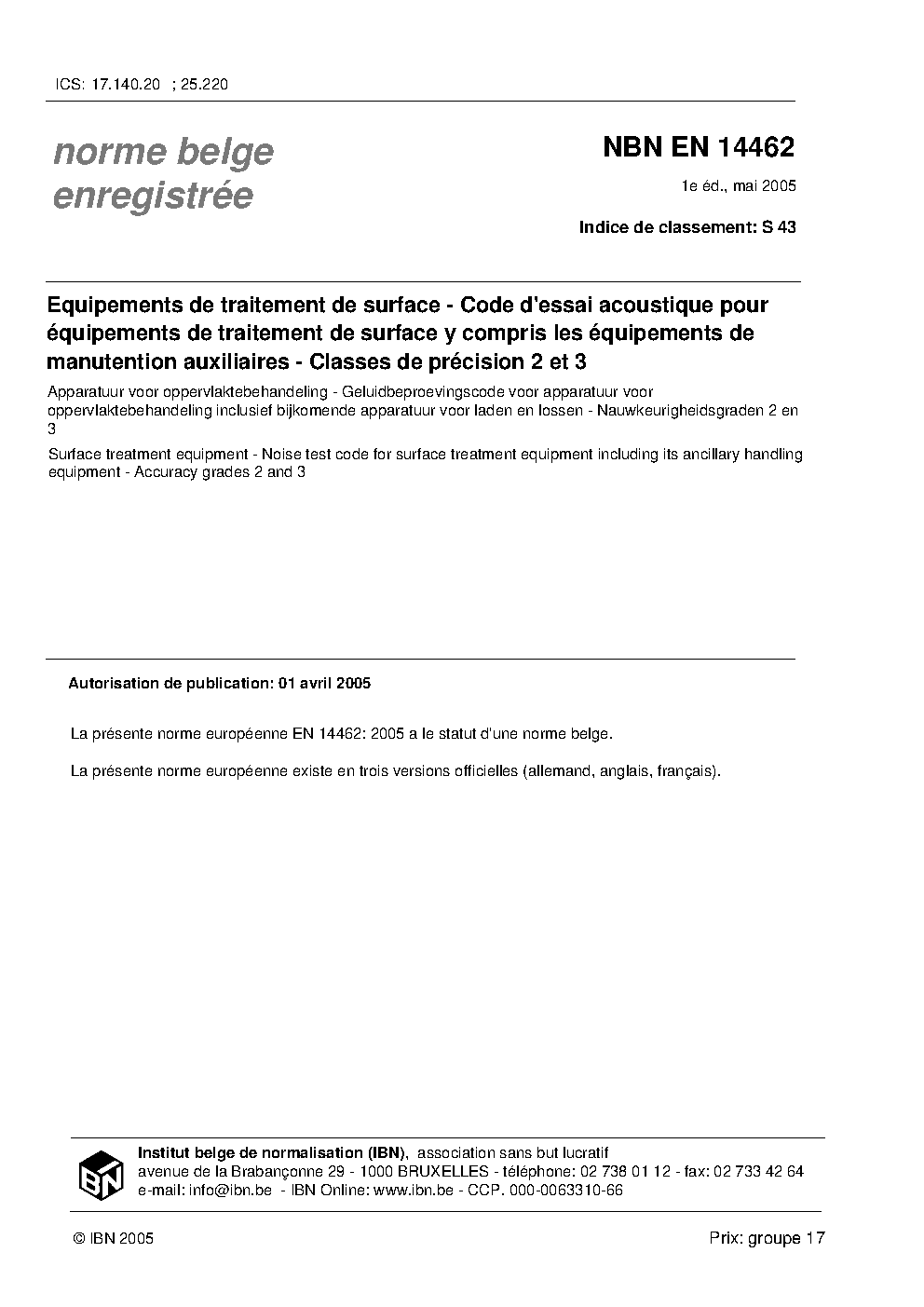 ICS: 17.140.20 ; 25.220

norme belge
enregistrée

NBN EN 14462

1e éd., mai 2005

Indice de classement: S 43

Equipements de traitement de surface - Code d'essai acoustique pour équipements de traitement de surface y compris les équipements de manutention auxiliaires - Classes de précision 2 et 3

Apparatuur voor oppervlaktebehandeling - Geluidbeproevingscode voor apparatuur voor oppervlaktebehandeling inclusief bijkomende apparatuur voor laden en lossen - Nauwkeurigheidsgraden 2 en 3

Surface treatment equipment - Noise test code for surface treatment equipment including its ancillary handling equipment - Accuracy grades 2 and 3

Autorisation de publication: 01 avril 2005

La présente norme européenne EN 14462: 2005 a le statut d'une norme belge.

La présente norme européenne existe en trois versions officielles (allemand, anglais, français).

IBN

Institut belge de normalisation (IBN), association sans but lucratif
avenue de la Brabançonne 29 - 1000 BRUXELLES - téléphone: 02 738 01 12 - fax: 02 733 42 64
e-mail: info@ibn.be - IBN Online: www.ibn.be - CCP. 000-0063310-66

© IBN 2005

Prix: groupe 17